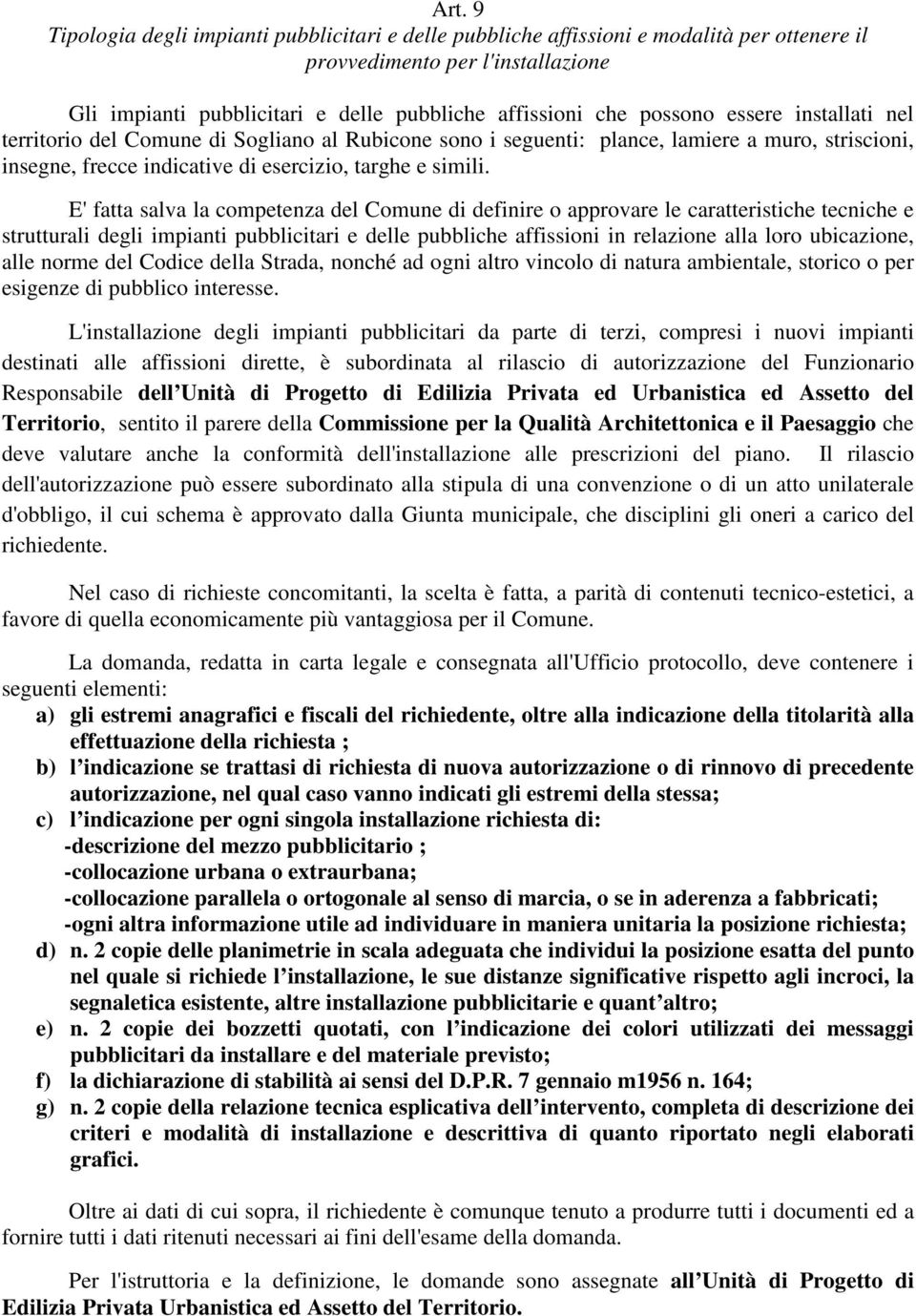 Art. 9
Tipologia degli impianti pubblicitari e delle pubbliche affissioni e modalità per ottenere il provvedimento per l'installazione

Gli impianti pubblicitari e delle pubbliche affissioni che possono essere installati nel territorio del Comune di Sogliano al Rubicone sono i seguenti: plance, lamiere a muro, striscioni, insegne, frecce indicative di esercizio, targhe e simili.

E' fatta salva la competenza del Comune di definire o approvare le caratteristiche tecniche e strutturali degli impianti pubblicitari e delle pubbliche affissioni in relazione alla loro ubicazione, alle norme del Codice della Strada, nonché ad ogni altro vincolo di natura ambientale, storico o per esigenze di pubblico interesse.

L'installazione degli impianti pubblicitari da parte di terzi, compresi i nuovi impianti destinati alle affissioni dirette, è subordinata al rilascio di autorizzazione del Funzionario Responsabile dell Unità di Progetto di Edilizia Privata ed Urbanistica ed Assetto del Territorio, sentito il parere della Commissione per la Qualità Architettonica e il Paesaggio che deve valutare anche la conformità dell'installazione alle prescrizioni del piano. Il rilascio dell'autorizzazione può essere subordinato alla stipula di una convenzione o di un atto unilaterale d'obbligo, il cui schema è approvato dalla Giunta municipale, che disciplini gli oneri a carico del richiedente.

Nel caso di richieste concomitanti, la scelta è fatta, a parità di contenuti tecnico-estetici, a favore di quella economicamente più vantaggiosa per il Comune.

La domanda, redatta in carta legale e consegnata all'Ufficio protocollo, deve contenere i seguenti elementi:
a) gli estremi anagrafici e fiscali del richiedente, oltre alla indicazione della titolarità alla effettuazione della richiesta ;
b) l indicazione se trattasi di richiesta di nuova autorizzazione o di rinnovo di precedente autorizzazione, nel qual caso vanno indicati gli estremi della stessa;
c) l indicazione per ogni singola installazione richiesta di:
-descrizione del mezzo pubblicitario ;
-collocazione urbana o extraurbana;
-collocazione parallela o ortogonale al senso di marcia, o se in aderenza a fabbricati;
-ogni altra informazione utile ad individuare in maniera unitaria la posizione richiesta;
d) n. 2 copie delle planimetrie in scala adeguata che individui la posizione esatta del punto nel quale si richiede l installazione, le sue distanze significative rispetto agli incroci, la segnaletica esistente, altre installazione pubblicitarie e quant altro;
e) n. 2 copie dei bozzetti quotati, con l indicazione dei colori utilizzati dei messaggi pubblicitari da installare e del materiale previsto;
f) la dichiarazione di stabilità ai sensi del D.P.R. 7 gennaio m1956 n. 164;
g) n. 2 copie della relazione tecnica esplicativa dell intervento, completa di descrizione dei criteri e modalità di installazione e descrittiva di quanto riportato negli elaborati grafici.

Oltre ai dati di cui sopra, il richiedente è comunque tenuto a produrre tutti i documenti ed a fornire tutti i dati ritenuti necessari ai fini dell'esame della domanda.

Per l'istruttoria e la definizione, le domande sono assegnate all Unità di Progetto di Edilizia Privata Urbanistica ed Assetto del Territorio.